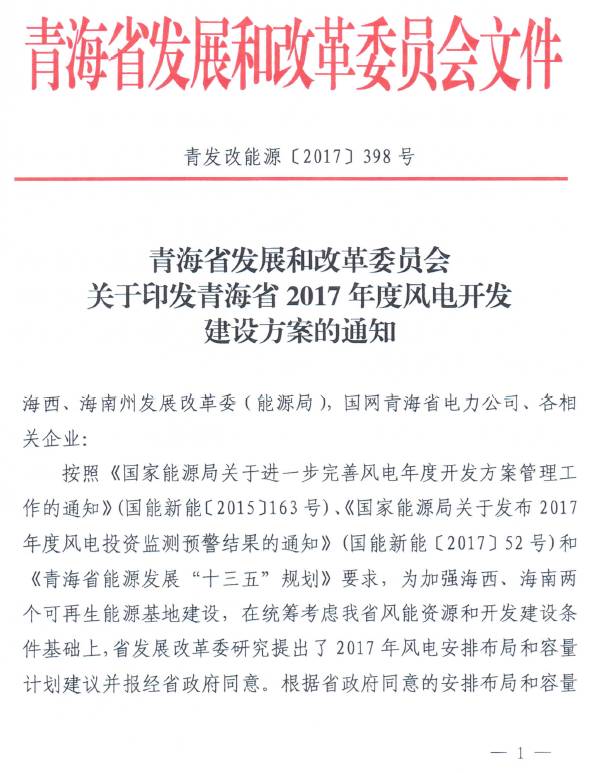 青海省发展和改革委员会文件

青发改能源〔2017〕398号

青海省发展和改革委员会
关于印发青海省2017年度风电开发
建设方案的通知

海西、海南州发展改革委（能源局），国网青海省电力公司、各相关企业：

按照《国家能源局关于进一步完善风电年度开发方案管理工作的通知》(国能新能〔2015〕163号)、《国家能源局关于发布2017年度风电投资监测预警结果的通知》(国能新能〔2017〕52号)和《青海省能源发展“十三五”规划》要求，为加强海西、海南两个可再生能源基地建设，在统筹考虑我省风能资源和开发建设条件基础上，省发展改革委研究提出了2017年风电安排布局和容量计划建议并报经省政府同意。根据省政府同意的安排布局和容量

— 1 —